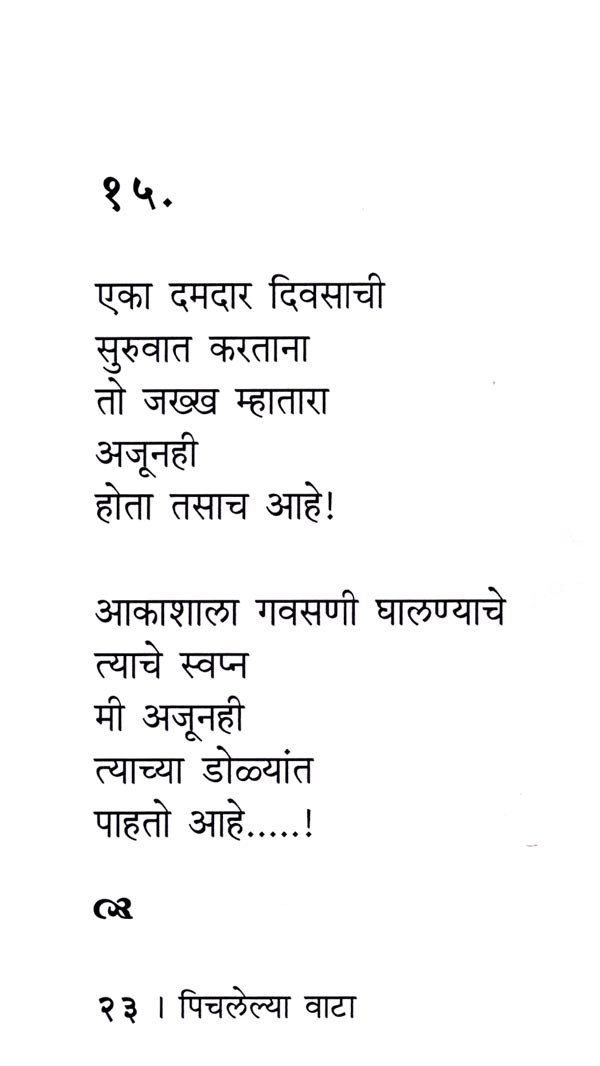 १५.

एका दमदार दिवसाची
सुरुवात करताना
तो जख्ख म्हातारा
अजूनही
होता तसाच आहे!

आकाशाला गवसणी घालण्याचे
त्याचे स्वप्न
मी अजूनही
त्याच्या डोळ्यांत
पाहतो आहे.....!

२३ । पिचलेल्या वाटा